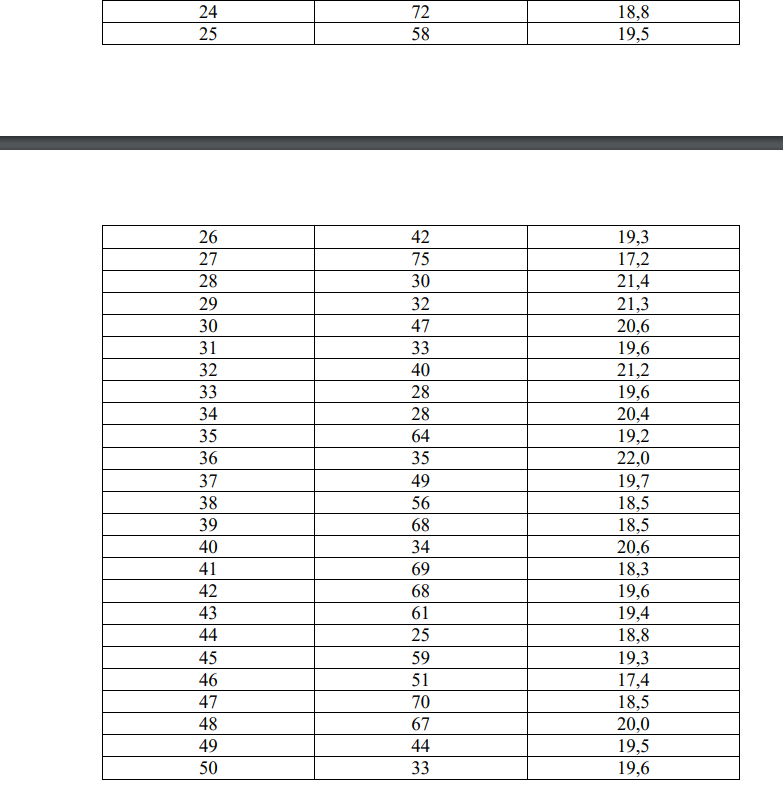 | 24 | 72 | 18,8 |
|---|---|---|
| 25 | 58 | 19,5 |

| 26 | 42 | 19,3 |
|---|---|---|
| 27 | 75 | 17,2 |
| 28 | 30 | 21,4 |
| 29 | 32 | 21,3 |
| 30 | 47 | 20,6 |
| 31 | 33 | 19,6 |
| 32 | 40 | 21,2 |
| 33 | 28 | 19,6 |
| 34 | 28 | 20,4 |
| 35 | 64 | 19,2 |
| 36 | 35 | 22,0 |
| 37 | 49 | 19,7 |
| 38 | 56 | 18,5 |
| 39 | 68 | 18,5 |
| 40 | 34 | 20,6 |
| 41 | 69 | 18,3 |
| 42 | 68 | 19,6 |
| 43 | 61 | 19,4 |
| 44 | 25 | 18,8 |
| 45 | 59 | 19,3 |
| 46 | 51 | 17,4 |
| 47 | 70 | 18,5 |
| 48 | 67 | 20,0 |
| 49 | 44 | 19,5 |
| 50 | 33 | 19,6 |